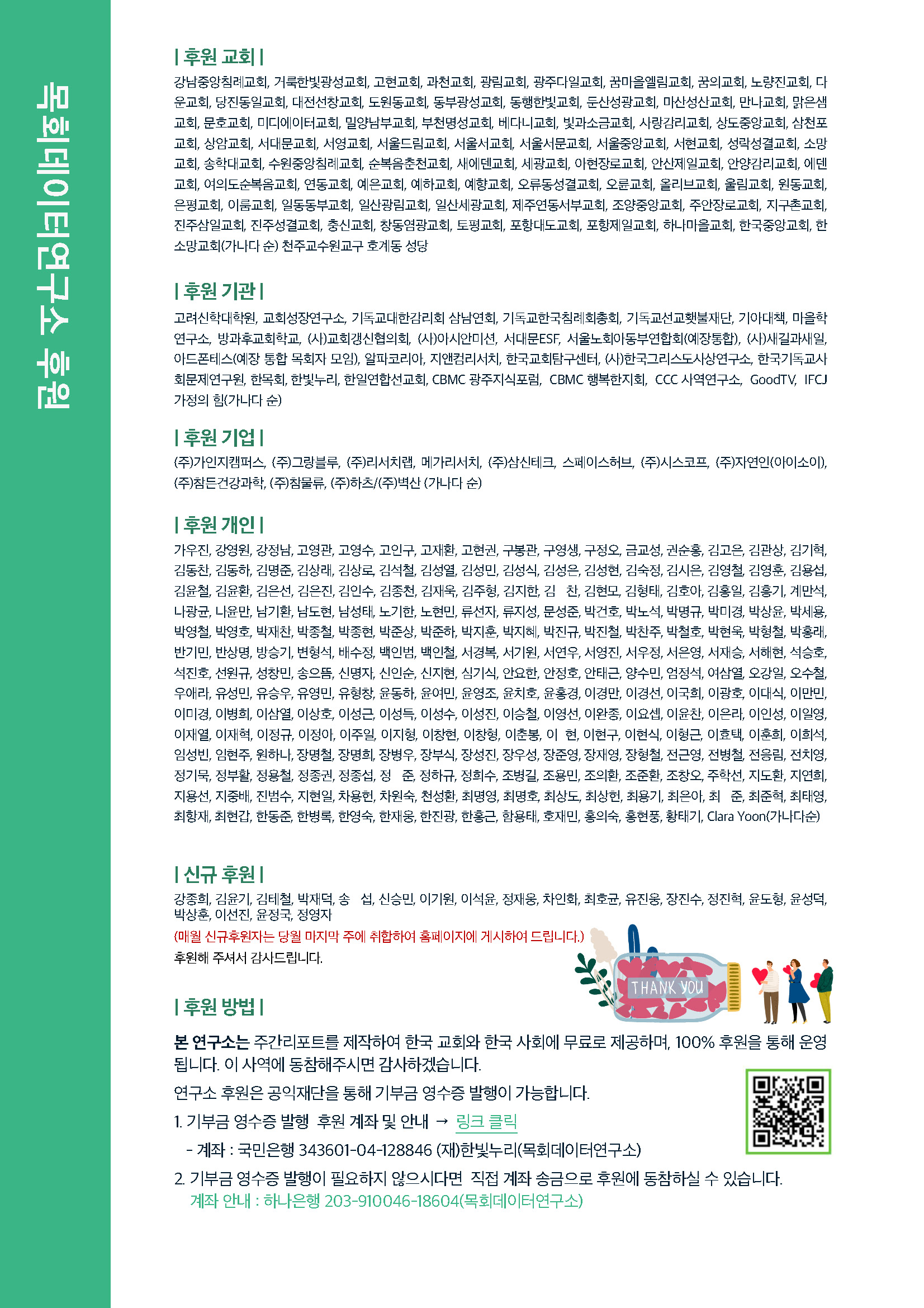 목회데이터연구소 후원

| 후원 교회 |

강남중앙침례교회, 거룩한빛광성교회, 고현교회, 과천교회, 광림교회, 광주다일교회, 꿈마을엘림교회, 꿈의교회, 노량진교회, 다운교회, 당진동일교회, 대전선창교회, 도원동교회, 동부광성교회, 동행한빛교회, 둔산성광교회, 마산성산교회, 만나교회, 맑은샘교회, 문호교회, 미디에이터교회, 밀양남부교회, 부천명성교회, 베다니교회, 빛과소금교회, 사랑감리교회, 상도중앙교회, 삼천포교회, 상암교회, 서대문교회, 서영교회, 서울드림교회, 서울서교회, 서울서문교회, 서울중앙교회, 서현교회, 성락성결교회, 소망교회, 송학대교회, 수원중앙침례교회, 순복음춘천교회, 새에덴교회, 세광교회, 아현장로교회, 안산제일교회, 안양감리교회, 에덴교회, 여의도순복음교회, 연동교회, 예은교회, 예하교회, 예향교회, 오류동성결교회, 오륜교회, 올리브교회, 울림교회, 원동교회, 은평교회, 이룸교회, 일동동부교회, 일산광림교회, 일산세광교회, 제주연동서부교회, 조양중앙교회, 주안장로교회, 지구촌교회, 진주삼일교회, 진주성결교회, 충신교회, 창동염광교회, 토평교회, 포항대도교회, 포항제일교회, 하나마을교회, 한국중앙교회, 한소망교회(가나다 순) 천주교수원교구 호계동 성당

| 후원 기관 |

고려신학대학원, 교회성장연구소, 기독교대한감리회 삼남연회, 기독교한국침례회총회, 기독교선교횃불재단, 기아대책, 마을학연구소, 방과후교회학교, (사)교회갱신협의회, (사)아시안미션, 서대문ESF, 서울노회아동부연합회(예장통합), (사)새길과새일, 아드폰테스(예장 통합 목회자 모임), 알파코리아, 지앤컴리서치, 한국교회탐구센터, (사)한국그리스도사상연구소, 한국기독교사회문제연구원, 한목회, 한빛누리, 한일연합선교회, CBMC 광주지식포럼, CBMC 행복한지회, CCC 사역연구소, GoodTV, IFCJ 가정의 힘(가나다 순)

| 후원 기업 |

(주)가인지캠퍼스, (주)그랑블루, (주)리서치랩, 메가리서치, (주)삼신테크, 스페이스허브, (주)시스코프, (주)자연인(아이소이), (주)참든건강과학, (주)참물류, (주)하츠/(주)벽산 (가나다 순)

| 후원 개인 |

가우진, 강영원, 강정남, 고영관, 고영수, 고인구, 고재환, 고현권, 구봉관, 구영생, 구정오, 금교성, 권순홍, 김고은, 김관상, 김기혁, 김동찬, 김동하, 김명준, 김상래, 김상로, 김석철, 김성열, 김성민, 김성식, 김성은, 김성현, 김숙정, 김시은, 김영철, 김영훈, 김용섭, 김윤철, 김윤환, 김은선, 김은진, 김인수, 김종천, 김재욱, 김주형, 김지한, 김 찬, 김현모, 김형태, 김호아, 김홍일, 김흥기, 계만석, 나광균, 나윤만, 남기환, 남도현, 남성태, 노기한, 노현민, 류선자, 류지성, 문성준, 박건호, 박노석, 박명규, 박미경, 박상윤, 박세용, 박영철, 박영호, 박재찬, 박종철, 박종현, 박준상, 박준하, 박지훈, 박지혜, 박진규, 박진철, 박찬주, 박철호, 박현욱, 박형철, 박홍래, 반기민, 반상명, 방승기, 변형석, 배수정, 백인범, 백인철, 서경복, 서기원, 서연우, 서영진, 서우정, 서은영, 서재승, 서해현, 석승호, 석진호, 선원규, 성창민, 송으뜸, 신명자, 신인순, 신지현, 심기식, 안요한, 안정호, 안태근, 양수민, 엄정석, 여삼열, 오강일, 오수철, 우애라, 유성민, 유승우, 유영민, 유형창, 윤동하, 윤여민, 윤영조, 윤치호, 윤홍경, 이경만, 이경선, 이국희, 이광호, 이대식, 이만민, 이미경, 이병희, 이삼열, 이상호, 이성근, 이성득, 이성수, 이성진, 이승철, 이영선, 이완종, 이요셉, 이윤찬, 이은라, 이인성, 이일영, 이재열, 이재혁, 이정규, 이정아, 이주일, 이지형, 이창현, 이창형, 이춘봉, 이 현, 이현구, 이현식, 이형근, 이효택, 이훈희, 이희석, 임성빈, 임현주, 원하나, 장명철, 장명희, 장병우, 장부식, 장성진, 장우성, 장준영, 장재영, 장형철, 전근영, 전병철, 전응림, 전치영, 정기묵, 정부활, 정용철, 정종권, 정종섭, 정 준, 정하규, 정희수, 조병길, 조용민, 조의환, 조준환, 조창오, 주학선, 지도환, 지연희, 지용선, 지중배, 진범수, 지현일, 차용헌, 차원숙, 천성환, 최명영, 최명호, 최상도, 최상헌, 최용기, 최은아, 최 준, 최준혁, 최태영, 최항재, 최현갑, 한동준, 한병록, 한영숙, 한재웅, 한진광, 한홍근, 함용태, 호재민, 홍의숙, 홍현풍, 황태기, Clara Yoon(가나다순)

| 신규 후원 |

강종희, 김윤기, 김태철, 박재덕, 송 섭, 신승민, 이기원, 이석윤, 정재웅, 차인화, 최호균, 유진웅, 장진수, 정진혁, 윤도형, 윤성덕, 박상훈, 이선진, 윤정국, 정영자
(매월 신규후원자는 당월 마지막 주에 취합하여 홈페이지에 게시하여 드립니다.)
후원해 주셔서 감사드립니다.

THANK YOU

| 후원 방법 |

본 연구소는 주간리포트를 제작하여 한국 교회와 한국 사회에 무료로 제공하며, 100% 후원을 통해 운영됩니다. 이 사역에 동참해주시면 감사하겠습니다.

연구소 후원은 공익재단을 통해 기부금 영수증 발행이 가능합니다.

1. 기부금 영수증 발행 후원 계좌 및 안내 → 링크 클릭
- 계좌 : 국민은행 343601-04-128846 (재)한빛누리(목회데이터연구소)

2. 기부금 영수증 발행이 필요하지 않으시다면 직접 계좌 송금으로 후원에 동참하실 수 있습니다.
계좌 안내 : 하나은행 203-910046-18604(목회데이터연구소)